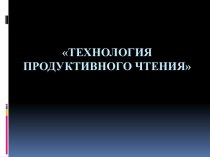 «ТЕХНОЛОГИЯ ПРОДУКТИВНОГО ЧТЕНИЯ»